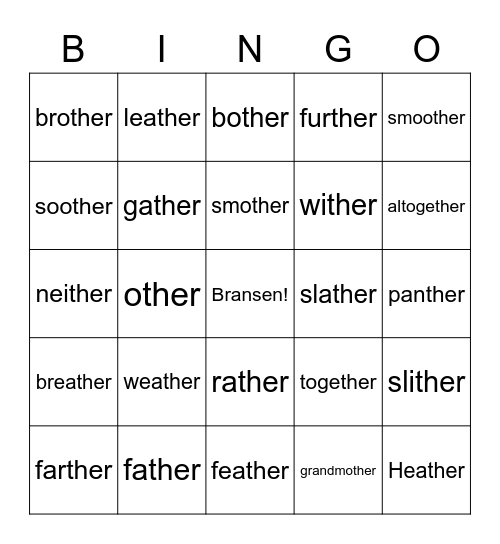 | B | I | N | G | O |
|---|---|---|---|---|
| brother | leather | bother | further | smoother |
| soother | gather | smother | wither | altogether |
| neither | other | Bransen! | slather | panther |
| breather | weather | rather | together | slither |
| farther | father | feather | grandmother | Heather |